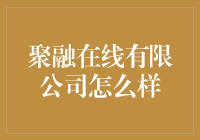 聚融在线有限公司怎么样